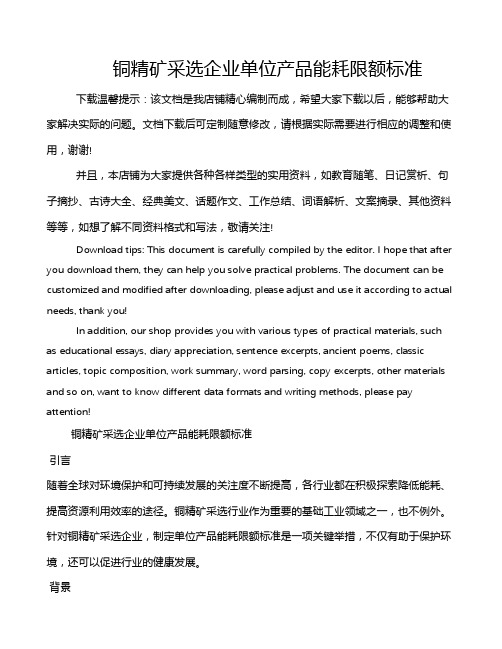 铜精矿采选企业单位产品能耗限额标准

下载温馨提示：该文档是我店铺精心编制而成，希望大家下载以后，能够帮助大家解决实际的问题。文档下载后可定制随意修改，请根据实际需要进行相应的调整和使用，谢谢!

并且，本店铺为大家提供各种各样类型的实用资料，如教育随笔、日记赏析、句子摘抄、古诗大全、经典美文、话题作文、工作总结、词语解析、文案摘录、其他资料等等，如想了解不同资料格式和写法，敬请关注!

Download tips: This document is carefully compiled by the editor. I hope that after you download them, they can help you solve practical problems. The document can be customized and modified after downloading, please adjust and use it according to actual needs, thank you!

In addition, our shop provides you with various types of practical materials, such as educational essays, diary appreciation, sentence excerpts, ancient poems, classic articles, topic composition, work summary, word parsing, copy excerpts, other materials and so on, want to know different data formats and writing methods, please pay attention!

铜精矿采选企业单位产品能耗限额标准

引言

随着全球对环境保护和可持续发展的关注度不断提高，各行业都在积极探索降低能耗、提高资源利用效率的途径。铜精矿采选行业作为重要的基础工业领域之一，也不例外。针对铜精矿采选企业，制定单位产品能耗限额标准是一项关键举措，不仅有助于保护环境，还可以促进行业的健康发展。

背景